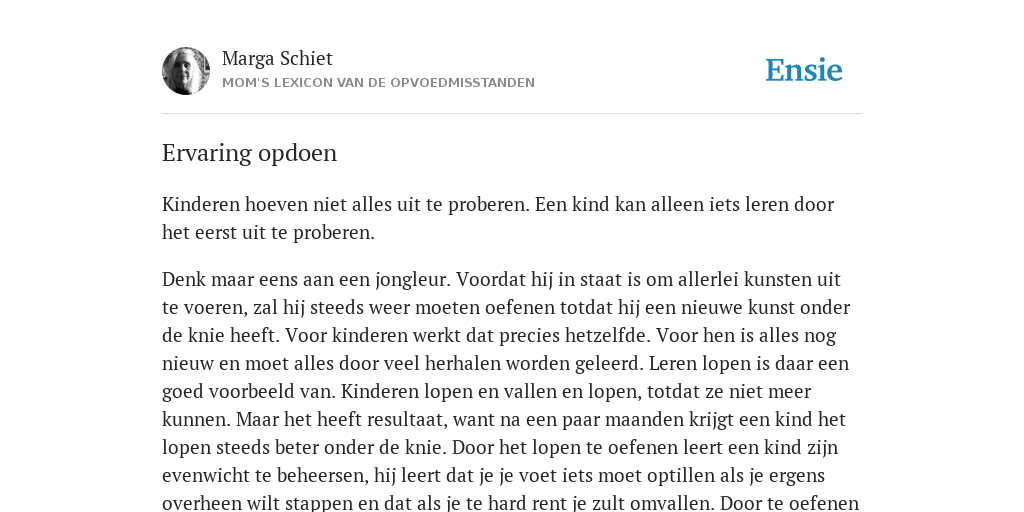 Marga Schiet
MOM'S LEXICON VAN DE OPVOEDMISSTANDEN

Ensie

Ervaring opdoen

Kinderen hoeven niet alles uit te proberen. Een kind kan alleen iets leren door het eerst uit te proberen.

Denk maar eens aan een jongleur. Voordat hij in staat is om allerlei kunsten uit te voeren, zal hij steeds weer moeten oefenen totdat hij een nieuwe kunst onder de knie heeft. Voor kinderen werkt dat precies hetzelfde. Voor hen is alles nog nieuw en moet alles door veel herhalen worden geleerd. Leren lopen is daar een goed voorbeeld van. Kinderen lopen en vallen en lopen, totdat ze niet meer kunnen. Maar het heeft resultaat, want na een paar maanden krijgt een kind het lopen steeds beter onder de knie. Door het lopen te oefenen leert een kind zijn evenwicht te beheersen, hij leert dat je je voet iets moet optillen als je ergens overheen wilt stappen en dat als je te hard rent je zult omvallen. Door te oefenen